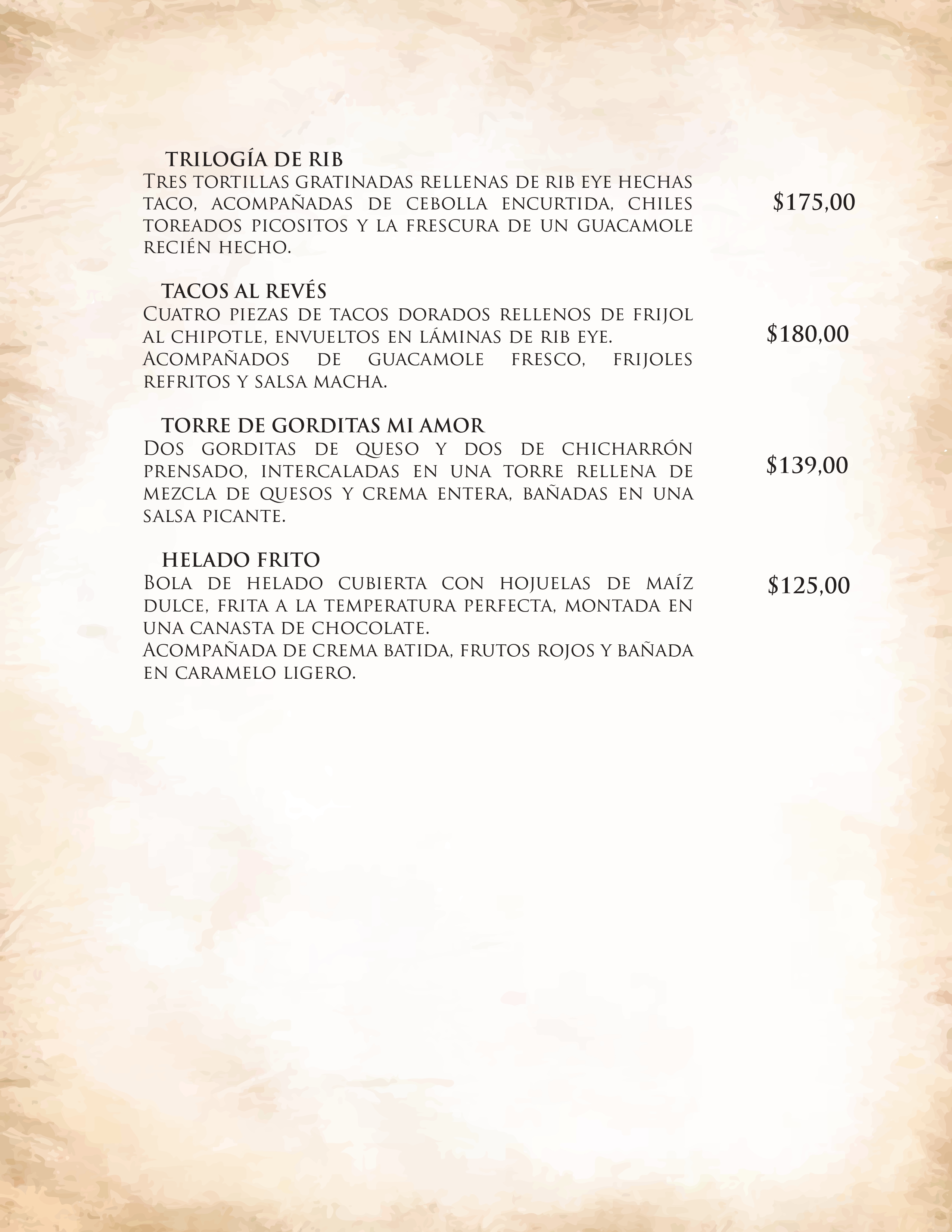 TRILOGÍA DE RIB
Tres tortillas gratinadas rellenas de rib eye hechas taco, acompañadas de cebolla encurtida, chiles toreados picositos y la frescura de un guacamole recién hecho.
$175,00

TACOS AL REVÉS
Cuatro piezas de tacos dorados rellenos de frijol al chipotle, envueltos en láminas de rib eye.
Acompañados de guacamole fresco, frijoles refritos y salsa macha.
$180,00

TORRE DE GORDITAS MI AMOR
Dos gorditas de queso y dos de chicharrón prensado, intercaladas en una torre rellena de mezcla de quesos y crema entera, bañadas en una salsa picante.
$139,00

HELADO FRITO
Bola de helado cubierta con hojuelas de maíz dulce, frita a la temperatura perfecta, montada en una canasta de chocolate.
Acompañada de crema batida, frutos rojos y bañada en caramelo ligero.
$125,00